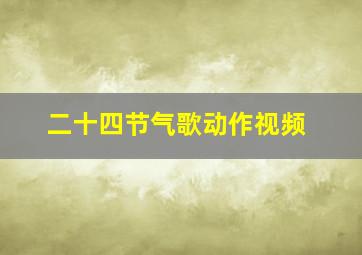 二十四节气歌动作视频